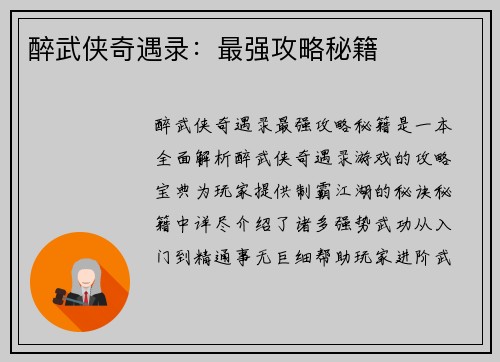 醉武侠奇遇录：最强攻略秘籍

醉武侠奇遇录最强攻略秘籍是一本全面解析醉武侠奇遇录游戏的攻略宝典为玩家提供制霸江湖的秘诀秘籍中详尽介绍了诸多强势武功从入门到精通事无巨细帮助玩家进阶武